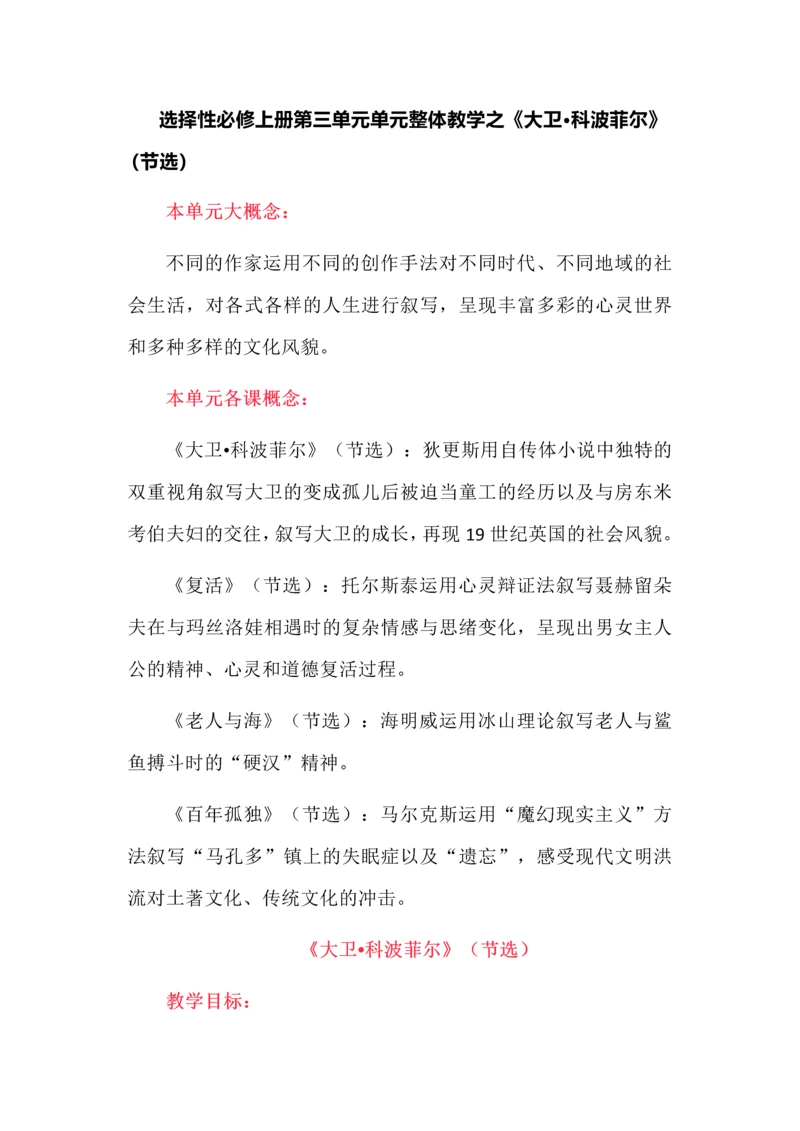 选择性必修上册第三单元单元整体教学之《大卫•科波菲尔》（节选）

本单元大概念：

不同的作家运用不同的创作手法对不同时代、不同地域的社会生活，对各式各样的人生进行叙写，呈现丰富多彩的心灵世界和多种多样的文化风貌。

本单元各课概念：

《大卫•科波菲尔》（节选）：狄更斯用自传体小说中独特的双重视角叙写大卫的变成孤儿后被迫当童工的经历以及与房东米考伯夫妇的交往，叙写大卫的成长，再现 19 世纪英国的社会风貌。

《复活》（节选）：托尔斯泰运用心灵辩证法叙写聂赫留朵夫在与玛丝洛娃相遇时的复杂情感与思绪变化，呈现出男女主人公的精神、心灵和道德复活过程。

《老人与海》（节选）：海明威运用冰山理论叙写老人与鲨鱼搏斗时的“硬汉”精神。

《百年孤独》（节选）：马尔克斯运用“魔幻现实主义”方法叙写“马孔多”镇上的失眠症以及“遗忘”，感受现代文明洪流对土著文化、传统文化的冲击。

《大卫•科波菲尔》（节选）

教学目标：